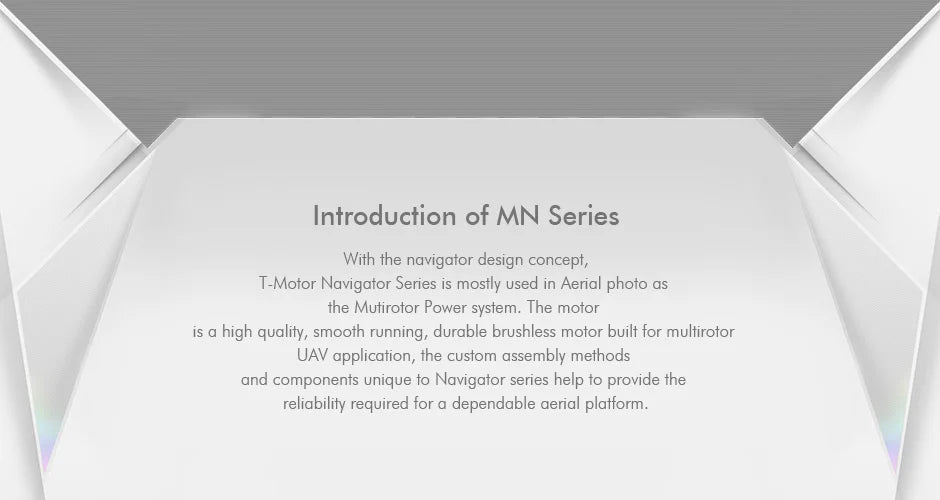 Introduction of MN Series

With the navigator design concept, T-Motor Navigator Series is mostly used in Aerial photo as the Mutirotor Power system. The motor is a high quality, smooth running, durable brushless motor built for multirotor UAV application, the custom assembly methods and components unique to Navigator series help to provide the reliability required for a dependable aerial platform.